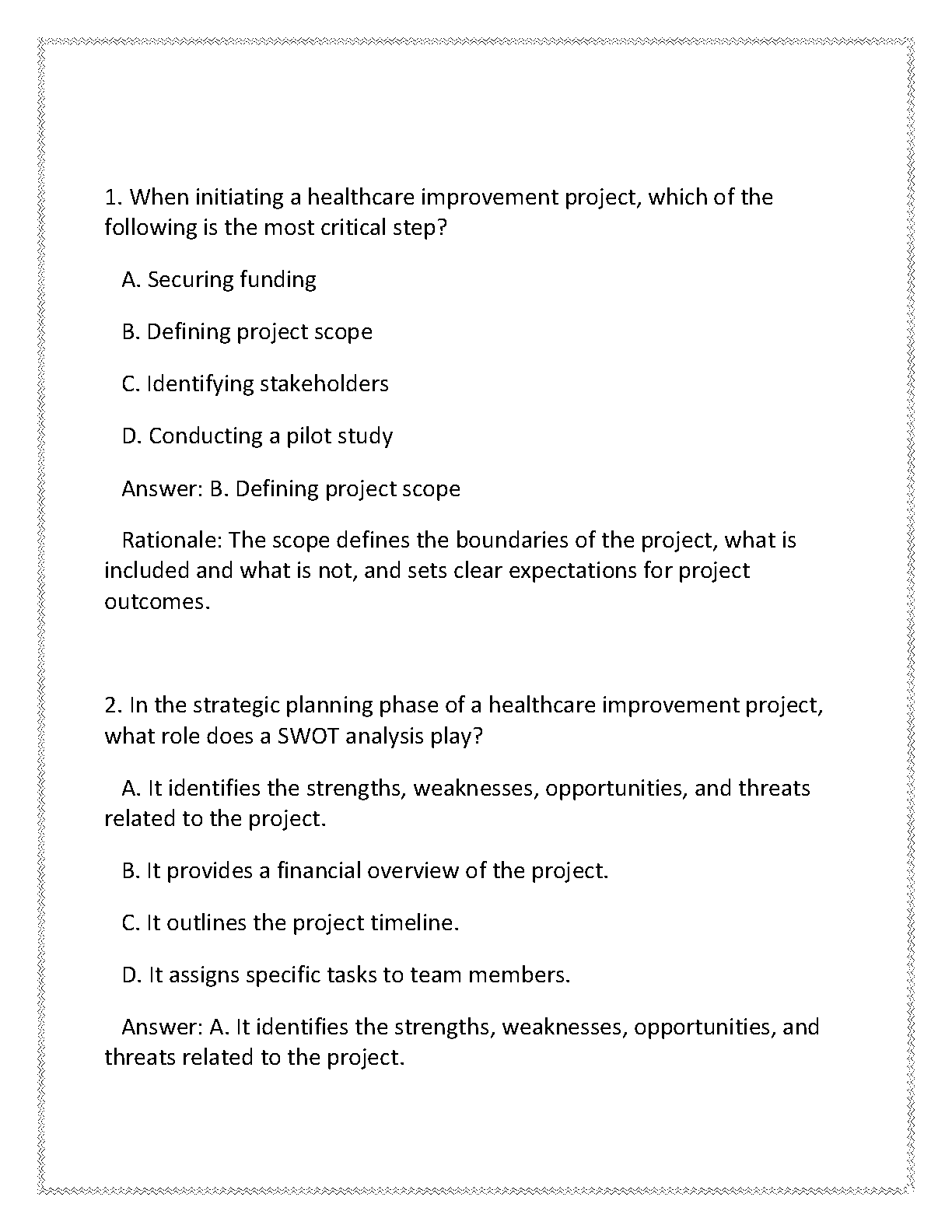 1. When initiating a healthcare improvement project, which of the following is the most critical step?

A. Securing funding

B. Defining project scope

C. Identifying stakeholders

D. Conducting a pilot study

Answer: B. Defining project scope

Rationale: The scope defines the boundaries of the project, what is included and what is not, and sets clear expectations for project outcomes.

2. In the strategic planning phase of a healthcare improvement project, what role does a SWOT analysis play?

A. It identifies the strengths, weaknesses, opportunities, and threats related to the project.

B. It provides a financial overview of the project.

C. It outlines the project timeline.

D. It assigns specific tasks to team members.

Answer: A. It identifies the strengths, weaknesses, opportunities, and threats related to the project.